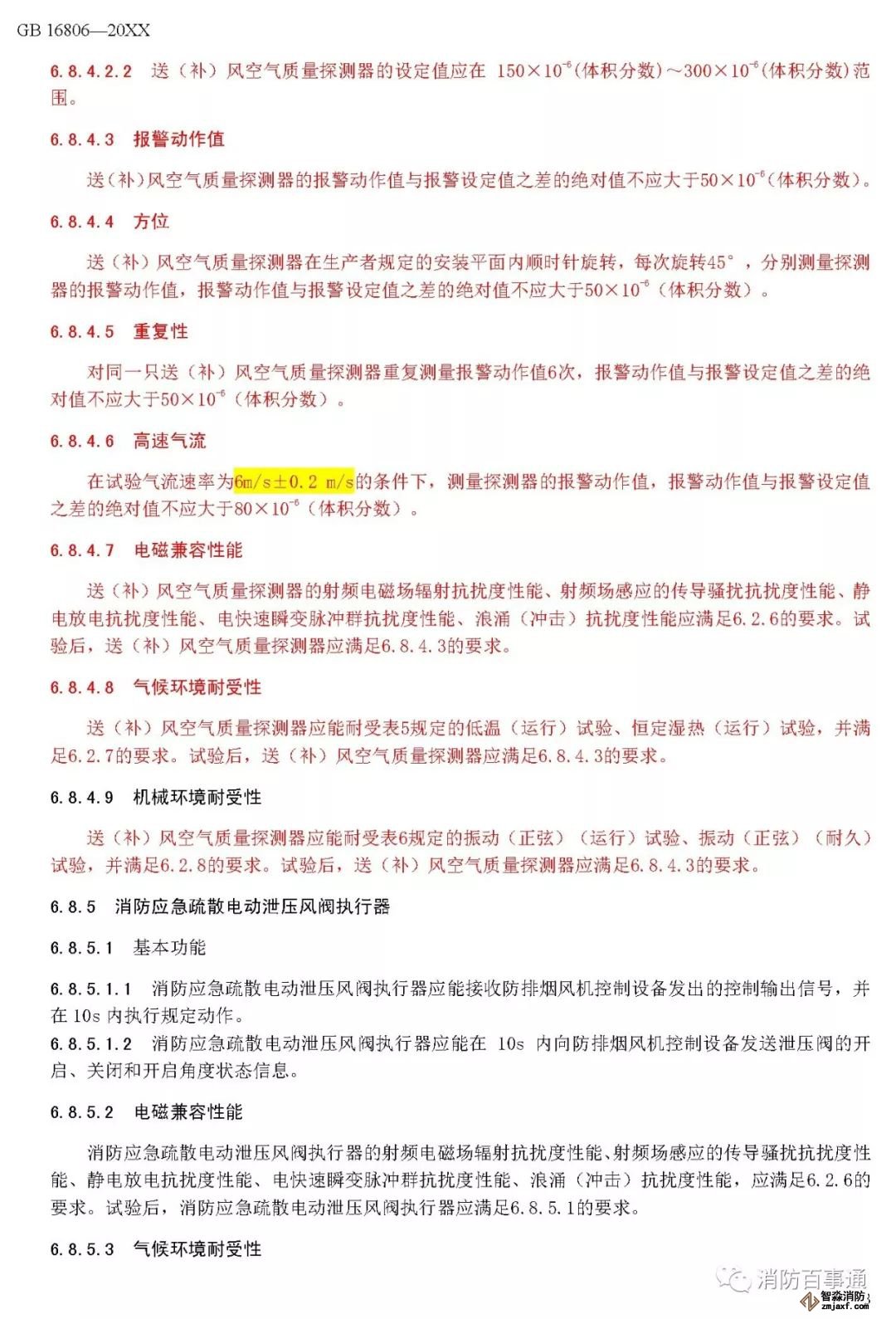 GB 16806—20XX

6.8.4.2.2 送（补）风空气质量探测器的设定值应在 $150\times10^{-6}$(体积分数)～$300\times10^{-6}$(体积分数)范围。

6.8.4.3 报警动作值

送(补)风空气质量探测器的报警动作值与报警设定值之差的绝对值不应大于$50\times10^{-6}$(体积分数)。

6.8.4.4 方位

送（补）风空气质量探测器在生产者规定的安装平面内顺时针旋转，每次旋转45°，分别测量探测器的报警动作值，报警动作值与报警设定值之差的绝对值不应大于$50\times10^{-6}$（体积分数）。

6.8.4.5 重复性

对同一只送（补）风空气质量探测器重复测量报警动作值6次，报警动作值与报警设定值之差的绝对值不应大于$50\times10^{-6}$（体积分数）。

6.8.4.6 高速气流

在试验气流速率为6m/s±0.2 m/s的条件下，测量探测器的报警动作值，报警动作值与报警设定值之差的绝对值不应大于$80\times10^{-6}$（体积分数）。

6.8.4.7 电磁兼容性能

送（补）风空气质量探测器的射频电磁场辐射抗扰度性能、射频场感应的传导骚扰抗扰度性能、静电放电抗扰度性能、电快速瞬变脉冲群抗扰度性能、浪涌（冲击）抗扰度性能应满足6.2.6的要求。试验后，送（补）风空气质量探测器应满足6.8.4.3的要求。

6.8.4.8 气候环境耐受性

送（补）风空气质量探测器应能耐受表5规定的低温（运行）试验、恒定湿热（运行）试验，并满足6.2.7的要求。试验后，送（补）风空气质量探测器应满足6.8.4.3的要求。

6.8.4.9 机械环境耐受性

送（补）风空气质量探测器应能耐受表6规定的振动（正弦）（运行）试验、振动（正弦）（耐久）试验，并满足6.2.8的要求。试验后，送（补）风空气质量探测器应满足6.8.4.3的要求。

6.8.5 消防应急疏散电动泄压风阀执行器

6.8.5.1 基本功能

6.8.5.1.1 消防应急疏散电动泄压风阀执行器应能接收防排烟风机控制设备发出的控制输出信号，并在 10s 内执行规定动作。

6.8.5.1.2 消防应急疏散电动泄压风阀执行器应能在 10s 内向防排烟风机控制设备发送泄压阀的开启、关闭和开启角度状态信息。

6.8.5.2 电磁兼容性能

消防应急疏散电动泄压风阀执行器的射频电磁场辐射抗扰度性能、射频场感应的传导骚扰抗扰度性能、静电放电抗扰度性能、电快速瞬变脉冲群抗扰度性能、浪涌（冲击）抗扰度性能，应满足6.2.6的要求。试验后，消防应急疏散电动泄压风阀执行器应满足6.8.5.1的要求。

6.8.5.3 气候环境耐受性

消防百事通
智淼消防
zmjaxf.com